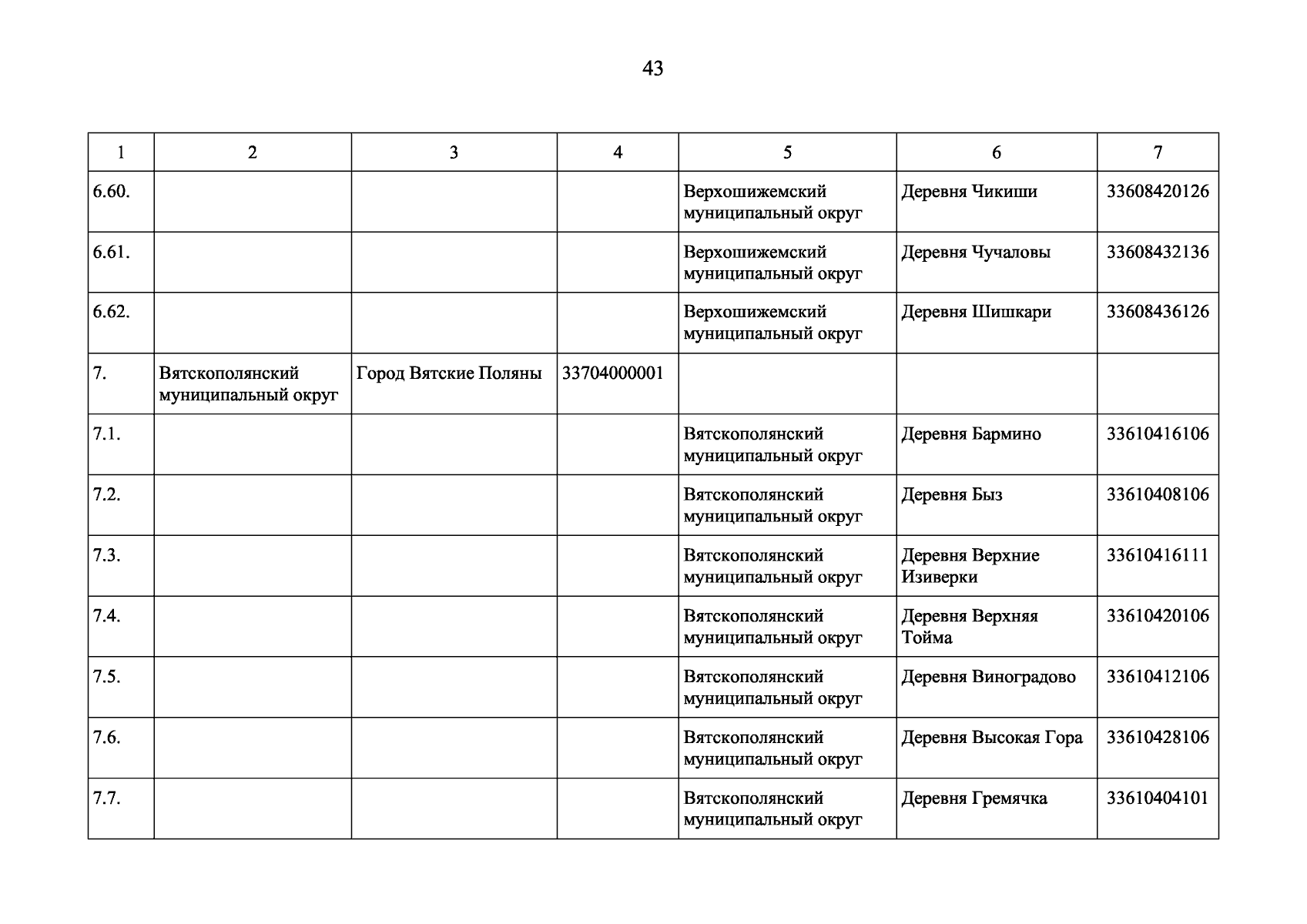 43

| 1 | 2 | 3 | 4 | 5 | 6 | 7 |
|---|---|---|---|---|---|---|
| 6.60. | | | | Верхошижемский муниципальный округ | Деревня Чикиши | 33608420126 |
| 6.61. | | | | Верхошижемский муниципальный округ | Деревня Чучаловы | 33608432136 |
| 6.62. | | | | Верхошижемский муниципальный округ | Деревня Шишкари | 33608436126 |
| 7. | Вятскополянский муниципальный округ | Город Вятские Поляны | 33704000001 | | | |
| 7.1. | | | | Вятскополянский муниципальный округ | Деревня Бармино | 33610416106 |
| 7.2. | | | | Вятскополянский муниципальный округ | Деревня Быз | 33610408106 |
| 7.3. | | | | Вятскополянский муниципальный округ | Деревня Верхние Изиверки | 33610416111 |
| 7.4. | | | | Вятскополянский муниципальный округ | Деревня Верхняя Тойма | 33610420106 |
| 7.5. | | | | Вятскополянский муниципальный округ | Деревня Виноградово | 33610412106 |
| 7.6. | | | | Вятскополянский муниципальный округ | Деревня Высокая Гора | 33610428106 |
| 7.7. | | | | Вятскополянский муниципальный округ | Деревня Гремячка | 33610404101 |